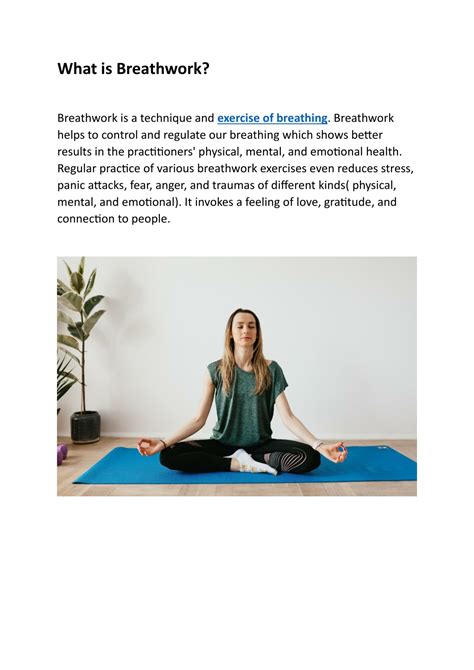 What is Breathwork?

Breathwork is a technique and exercise of breathing. Breathwork helps to control and regulate our breathing which shows better results in the practitioners' physical, mental, and emotional health. Regular practice of various breathwork exercises even reduces stress, panic attacks, fear, anger, and traumas of different kinds( physical, mental, and emotional). It invokes a feeling of love, gratitude, and connection to people.